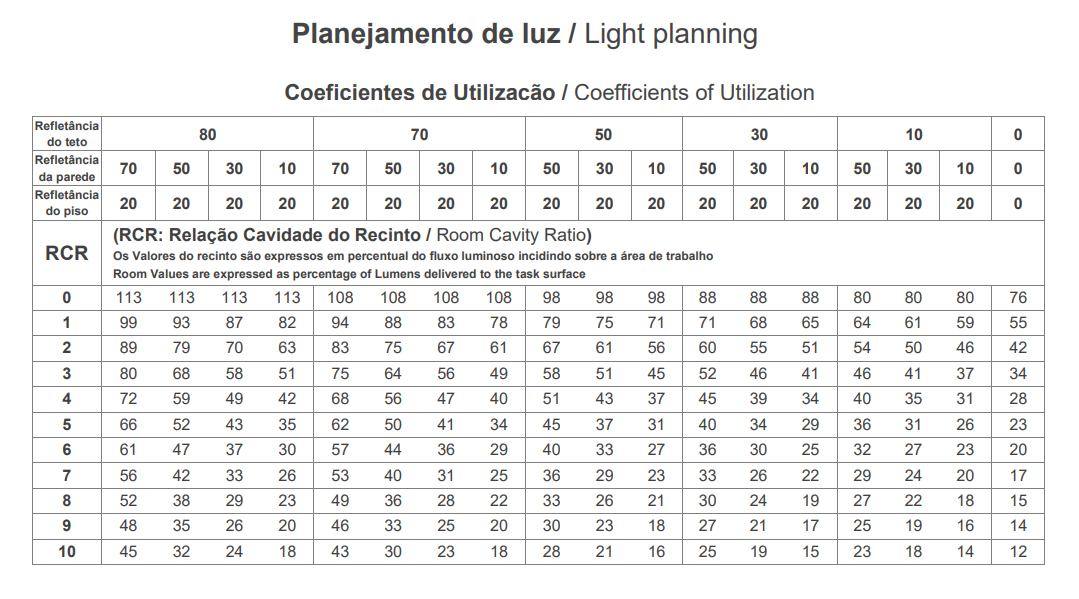 **Planejamento de luz /** Light planning

**Coeficientes de Utilizacão /** Coefficients of Utilization

| Refletância do teto | 80 | | | | 70 | | | | 50 | | | 30 | | | 10 | | | 0 |
|---|---|---|---|---|---|---|---|---|---|---|---|---|---|---|---|---|---|---|
| Refletância da parede | 70 | 50 | 30 | 10 | 70 | 50 | 30 | 10 | 50 | 30 | 10 | 50 | 30 | 10 | 50 | 30 | 10 | 0 |
| Refletância do piso | 20 | 20 | 20 | 20 | 20 | 20 | 20 | 20 | 20 | 20 | 20 | 20 | 20 | 20 | 20 | 20 | 20 | 0 |
| RCR | (RCR: Relação Cavidade do Recinto / Room Cavity Ratio) Os Valores do recinto são expressos em percentual do fluxo luminoso incidindo sobre a área de trabalho Room Values are expressed as percentage of Lumens delivered to the task surface | | | | | | | | | | | | | | | | | |
| 0 | 113 | 113 | 113 | 113 | 108 | 108 | 108 | 108 | 98 | 98 | 98 | 88 | 88 | 88 | 80 | 80 | 80 | 76 |
| 1 | 99 | 93 | 87 | 82 | 94 | 88 | 83 | 78 | 79 | 75 | 71 | 71 | 68 | 65 | 64 | 61 | 59 | 55 |
| 2 | 89 | 79 | 70 | 63 | 83 | 75 | 67 | 61 | 67 | 61 | 56 | 60 | 55 | 51 | 54 | 50 | 46 | 42 |
| 3 | 80 | 68 | 58 | 51 | 75 | 64 | 56 | 49 | 58 | 51 | 45 | 52 | 46 | 41 | 46 | 41 | 37 | 34 |
| 4 | 72 | 59 | 49 | 42 | 68 | 56 | 47 | 40 | 51 | 43 | 37 | 45 | 39 | 34 | 40 | 35 | 31 | 28 |
| 5 | 66 | 52 | 43 | 35 | 62 | 50 | 41 | 34 | 45 | 37 | 31 | 40 | 34 | 29 | 36 | 31 | 26 | 23 |
| 6 | 61 | 47 | 37 | 30 | 57 | 44 | 36 | 29 | 40 | 33 | 27 | 36 | 30 | 25 | 32 | 27 | 23 | 20 |
| 7 | 56 | 42 | 33 | 26 | 53 | 40 | 31 | 25 | 36 | 29 | 23 | 33 | 26 | 22 | 29 | 24 | 20 | 17 |
| 8 | 52 | 38 | 29 | 23 | 49 | 36 | 28 | 22 | 33 | 26 | 21 | 30 | 24 | 19 | 27 | 22 | 18 | 15 |
| 9 | 48 | 35 | 26 | 20 | 46 | 33 | 25 | 20 | 30 | 23 | 18 | 27 | 21 | 17 | 25 | 19 | 16 | 14 |
| 10 | 45 | 32 | 24 | 18 | 43 | 30 | 23 | 18 | 28 | 21 | 16 | 25 | 19 | 15 | 23 | 18 | 14 | 12 |